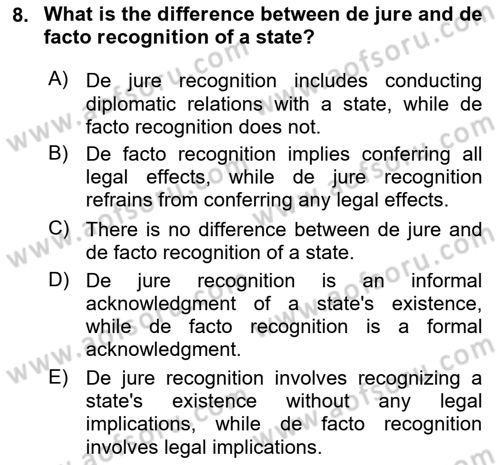 8. What is the difference between de jure and de facto recognition of a state?

A) De jure recognition includes conducting diplomatic relations with a state, while de facto recognition does not.

B) De facto recognition implies conferring all legal effects, while de jure recognition refrains from conferring any legal effects.

C) There is no difference between de jure and de facto recognition of a state.

D) De jure recognition is an informal acknowledgment of a state's existence, while de facto recognition is a formal acknowledgment.

E) De jure recognition involves recognizing a state's existence without any legal implications, while de facto recognition involves legal implications.

www.aofsoru.com